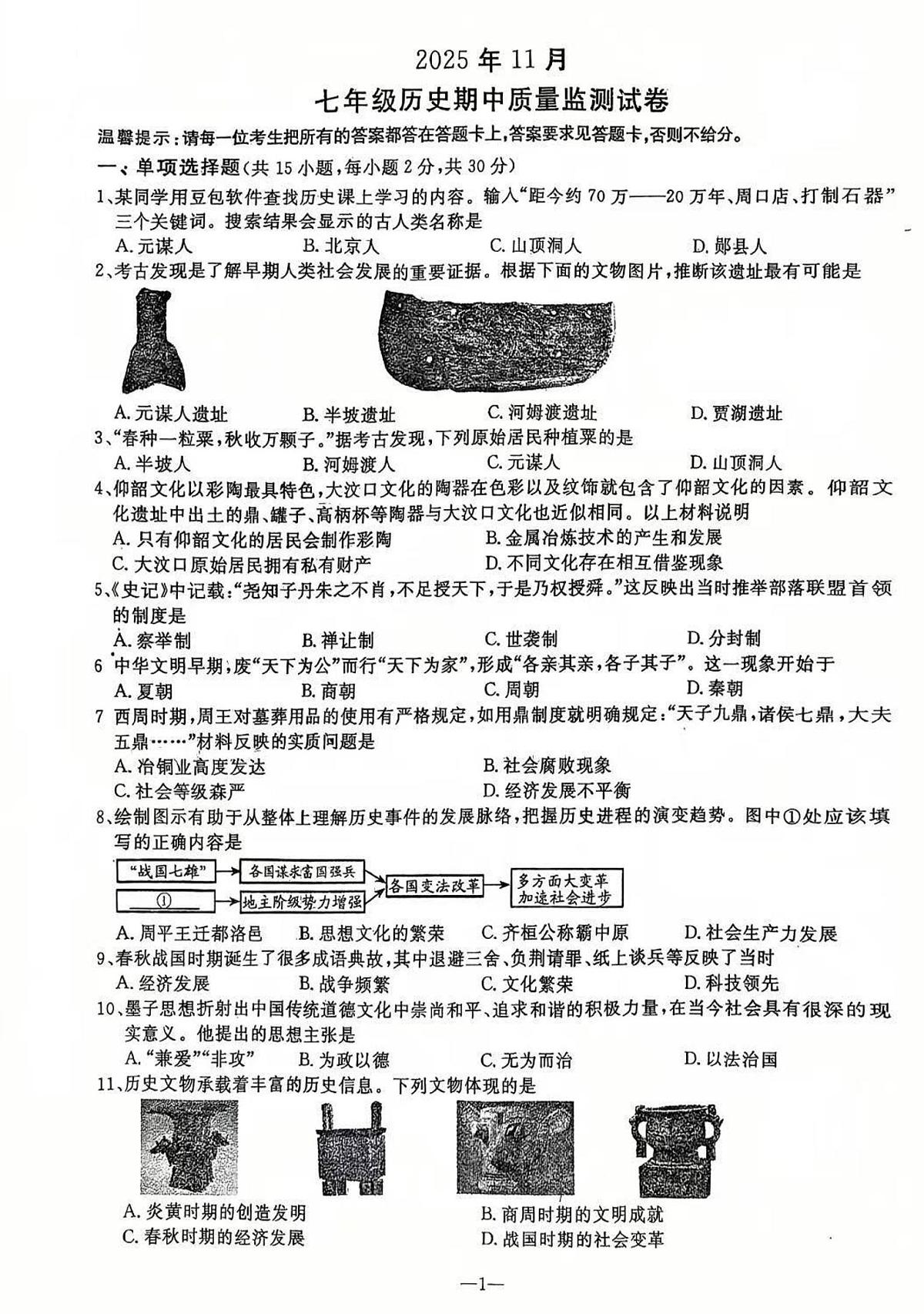 2025 年 11 月
七年级历史期中质量监测试卷

温馨提示：请每一位考生把所有的答案都答在答题卡上，答案要求见答题卡，否则不给分。

一、单项选择题(共 15 小题，每小题 2 分，共 30 分)

1、某同学用豆包软件查找历史课上学习的内容。输入“距今约 70 万——20 万年、周口店、打制石器”三个关键词。搜索结果会显示的古人类名称是
A. 元谋人　B. 北京人　C. 山顶洞人　D. 郧县人

2、考古发现是了解早期人类社会发展的重要证据。根据下面的文物图片，推断该遗址最有可能是
A. 元谋人遗址　B. 半坡遗址　C. 河姆渡遗址　D. 贾湖遗址

3、“春种一粒粟，秋收万颗子。”据考古发现，下列原始居民种植粟的是
A. 半坡人　B. 河姆渡人　C. 元谋人　D. 山顶洞人

4、仰韶文化以彩陶最具特色，大汶口文化的陶器在色彩以及纹饰就包含了仰韶文化的因素。仰韶文化遗址中出土的鼎、罐子、高柄杯等陶器与大汶口文化也近似相同。以上材料说明
A. 只有仰韶文化的居民会制作彩陶　B. 金属冶炼技术的产生和发展
C. 大汶口原始居民拥有私有财产　D. 不同文化存在相互借鉴现象

5、《史记》中记载：“尧知子丹朱之不肖，不足授天下，于是乃权授舜。”这反映出当时推举部落联盟首领的制度是
A. 察举制　B. 禅让制　C. 世袭制　D. 分封制

6 中华文明早期，废“天下为公”而行“天下为家”，形成“各亲其亲，各子其子”。这一现象开始于
A. 夏朝　B. 商朝　C. 周朝　D. 秦朝

7 西周时期，周王对墓葬用品的使用有严格规定，如用鼎制度就明确规定：“天子九鼎，诸侯七鼎，大夫五鼎……”材料反映的实质问题是
A. 冶铜业高度发达　B. 社会腐败现象
C. 社会等级森严　D. 经济发展不平衡

8、绘制图示有助于从整体上理解历史事件的发展脉络，把握历史进程的演变趋势。图中①处应该填写的正确内容是
“战国七雄”　各国谋求富国强兵
①　地主阶级势力增强
各国变法改革
多方面大变革 加速社会进步
A. 周平王迁都洛邑　B. 思想文化的繁荣　C. 齐桓公称霸中原　D. 社会生产力发展

9、春秋战国时期诞生了很多成语典故，其中退避三舍、负荆请罪、纸上谈兵等反映了当时
A. 经济发展　B. 战争频繁　C. 文化繁荣　D. 科技领先

10、墨子思想折射出中国传统道德文化中崇尚和平、追求和谐的积极力量，在当今社会具有很深的现实意义。他提出的思想主张是
A. “兼爱”“非攻”　B. 为政以德　C. 无为而治　D. 以法治国

11、历史文物承载着丰富的历史信息。下列文物体现的是
A. 炎黄时期的创造发明　B. 商周时期的文明成就
C. 春秋时期的经济发展　D. 战国时期的社会变革

—1—